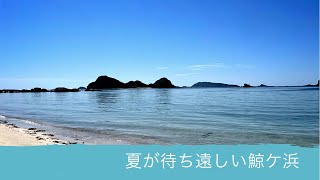 夏が待ち遠しい鯨ケ浜